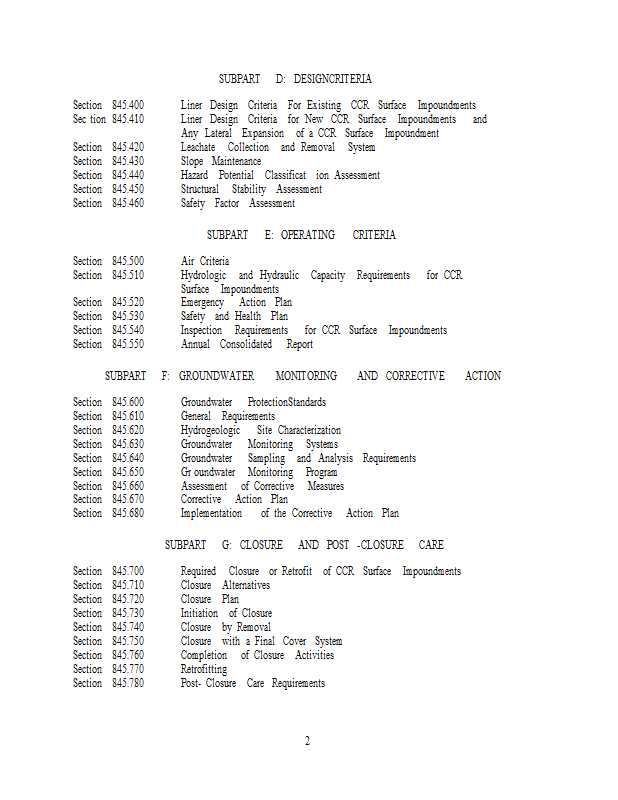 SUBPART D: DESIGNCRITERIA

Section 845.400 Liner Design Criteria For Existing CCR Surface Impoundments
Sec tion 845.410 Liner Design Criteria for New CCR Surface Impoundments and Any Lateral Expansion of a CCR Surface Impoundment
Section 845.420 Leachate Collection and Removal System
Section 845.430 Slope Maintenance
Section 845.440 Hazard Potential Classificat ion Assessment
Section 845.450 Structural Stability Assessment
Section 845.460 Safety Factor Assessment

SUBPART E: OPERATING CRITERIA

Section 845.500 Air Criteria
Section 845.510 Hydrologic and Hydraulic Capacity Requirements for CCR Surface Impoundments
Section 845.520 Emergency Action Plan
Section 845.530 Safety and Health Plan
Section 845.540 Inspection Requirements for CCR Surface Impoundments
Section 845.550 Annual Consolidated Report

SUBPART F: GROUNDWATER MONITORING AND CORRECTIVE ACTION

Section 845.600 Groundwater ProtectionStandards
Section 845.610 General Requirements
Section 845.620 Hydrogeologic Site Characterization
Section 845.630 Groundwater Monitoring Systems
Section 845.640 Groundwater Sampling and Analysis Requirements
Section 845.650 Gr oundwater Monitoring Program
Section 845.660 Assessment of Corrective Measures
Section 845.670 Corrective Action Plan
Section 845.680 Implementation of the Corrective Action Plan

SUBPART G: CLOSURE AND POST -CLOSURE CARE

Section 845.700 Required Closure or Retrofit of CCR Surface Impoundments
Section 845.710 Closure Alternatives
Section 845.720 Closure Plan
Section 845.730 Initiation of Closure
Section 845.740 Closure by Removal
Section 845.750 Closure with a Final Cover System
Section 845.760 Completion of Closure Activities
Section 845.770 Retrofitting
Section 845.780 Post- Closure Care Requirements

2